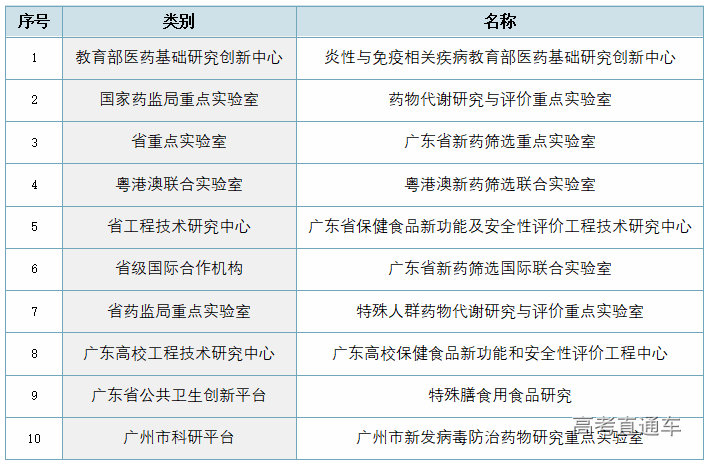 | 序号 | 类别 | 名称 |
|---|---|---|
| 1 | 教育部医药基础研究创新中心 | 炎性与免疫相关疾病教育部医药基础研究创新中心 |
| 2 | 国家药监局重点实验室 | 药物代谢研究与评价重点实验室 |
| 3 | 省重点实验室 | 广东省新药筛选重点实验室 |
| 4 | 粤港澳联合实验室 | 粤港澳新药筛选联合实验室 |
| 5 | 省工程技术研究中心 | 广东省保健食品新功能及安全性评价工程技术研究中心 |
| 6 | 省级国际合作机构 | 广东省新药筛选国际联合实验室 |
| 7 | 省药监局重点实验室 | 特殊人群药物代谢研究与评价重点实验室 |
| 8 | 广东高校工程技术研究中心 | 广东高校保健食品新功能和安全性评价工程中心 |
| 9 | 广东省公共卫生创新平台 | 特殊膳食用食品研究 |
| 10 | 广州市科研平台 | 广州市新发病毒防治药物研究重点实验室 |

高考直通车